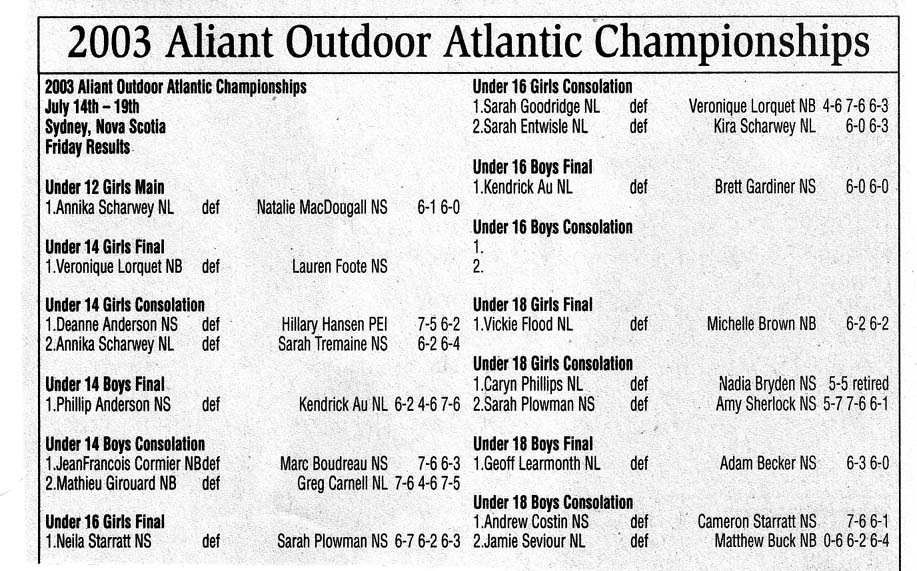 2003 Aliant Outdoor Atlantic Championships

2003 Aliant Outdoor Atlantic Championships
July 14th – 19th
Sydney, Nova Scotia
Friday Results

Under 12 Girls Main
1.Annika Scharwey NL def Natalie MacDougall NS 6-1 6-0

Under 14 Girls Final
1.Veronique Lorquet NB def Lauren Foote NS

Under 14 Girls Consolation
1.Deanne Anderson NS def Hillary Hansen PEI 7-5 6-2
2.Annika Scharwey NL def Sarah Tremaine NS 6-2 6-4

Under 14 Boys Final
1.Phillip Anderson NS def Kendrick Au NL 6-2 4-6 7-6

Under 14 Boys Consolation
1.JeanFrancois Cormier NBdef Marc Boudreau NS 7-6 6-3
2.Mathieu Girouard NB def Greg Carnell NL 7-6 4-6 7-5

Under 16 Girls Final
1.Neila Starratt NS def Sarah Plowman NS 6-7 6-2 6-3

Under 16 Girls Consolation
1.Sarah Goodridge NL def Veronique Lorquet NB 4-6 7-6 6-3
2.Sarah Entwisle NL def Kira Scharwey NL 6-0 6-3

Under 16 Boys Final
1.Kendrick Au NL def Brett Gardiner NS 6-0 6-0

Under 16 Boys Consolation
1.
2.

Under 18 Girls Final
1.Vickie Flood NL def Michelle Brown NB 6-2 6-2

Under 18 Girls Consolation
1.Caryn Phillips NL def Nadia Bryden NS 5-5 retired
2.Sarah Plowman NS def Amy Sherlock NS 5-7 7-6 6-1

Under 18 Boys Final
1.Geoff Learmonth NL def Adam Becker NS 6-3 6-0

Under 18 Boys Consolation
1.Andrew Costin NS def Cameron Starratt NS 7-6 6-1
2.Jamie Seviour NL def Matthew Buck NB 0-6 6-2 6-4